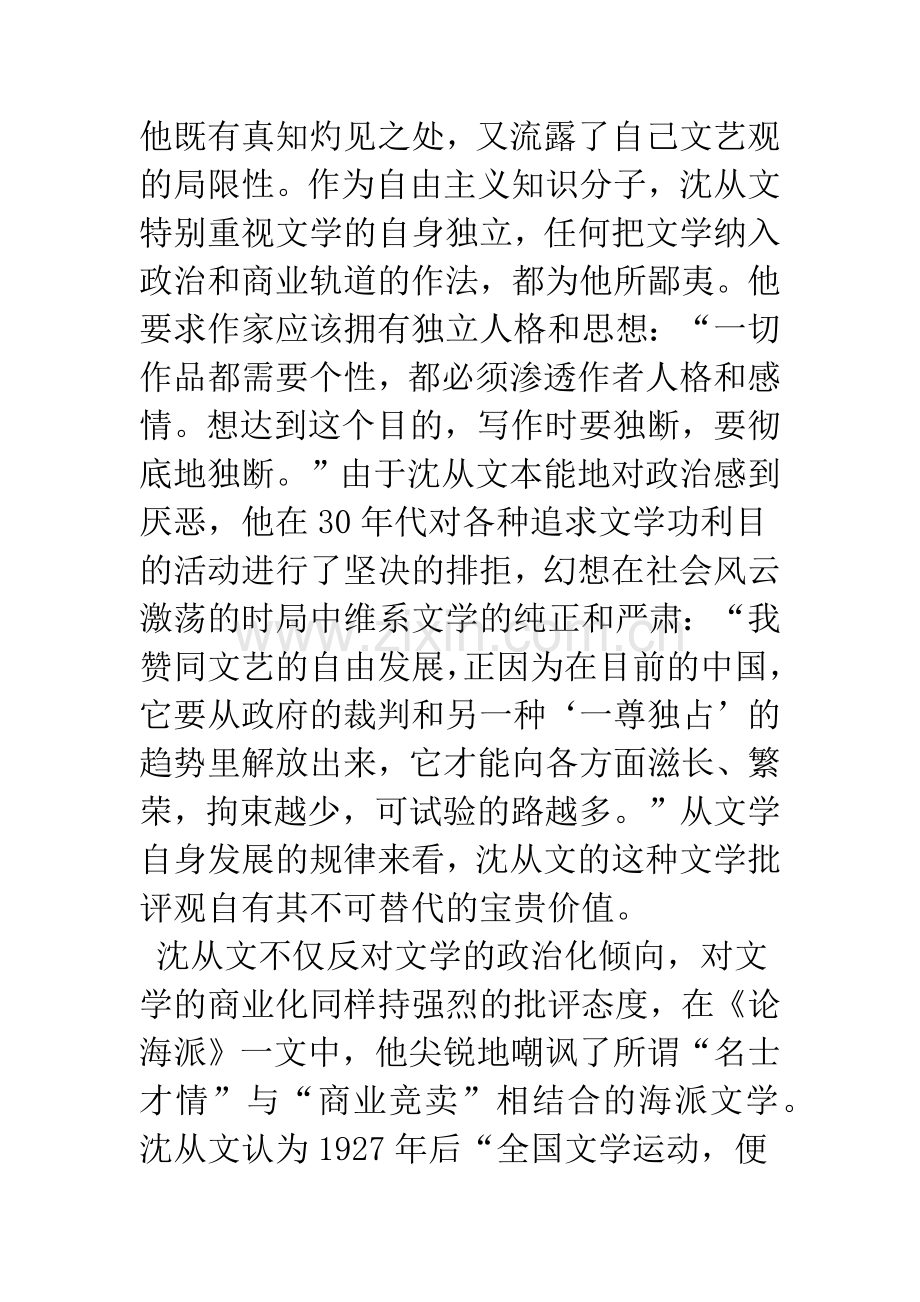 他既有真知灼见之处，又流露了自己文艺观的局限性。作为自由主义知识分子，沈从文特别重视文学的自身独立，任何把文学纳入政治和商业轨道的作法，都为他所鄙夷。他要求作家应该拥有独立人格和思想：“一切作品都需要个性，都必须渗透作者人格和感情。想达到这个目的，写作时要独断，要彻底地独断。”由于沈从文本能地对政治感到厌恶，他在30年代对各种追求文学功利目的活动进行了坚决的排拒，幻想在社会风云激荡的时局中维系文学的纯正和严肃：“我赞同文艺的自由发展，正因为在目前的中国，它要从政府的裁判和另一种‘一尊独占’的趋势里解放出来，它才能向各方面滋长、繁荣，拘束越少，可试验的路越多。”从文学自身发展的规律来看，沈从文的这种文学批评观自有其不可替代的宝贵价值。

沈从文不仅反对文学的政治化倾向，对文学的商业化同样持强烈的批评态度，在《论海派》一文中，他尖锐地嘲讽了所谓“名士才情”与“商业竞卖”相结合的海派文学。沈从文认为1927年后“全国文学运动，便

www.zixin.com.cn